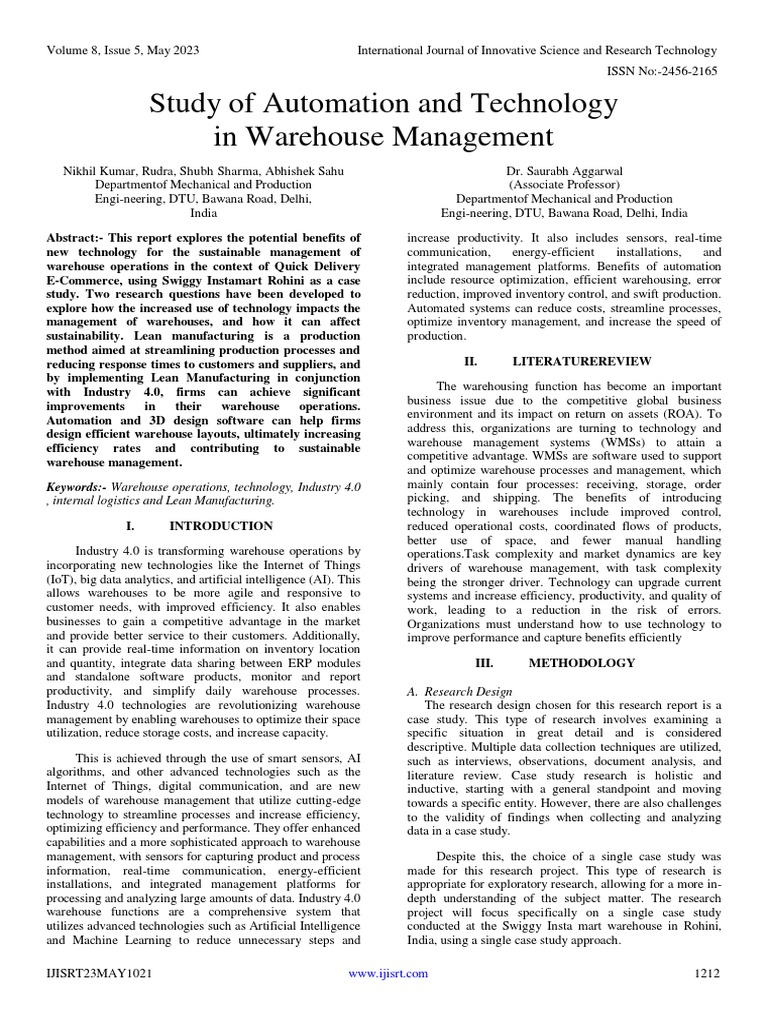 Volume 8, Issue 5, May 2023

International Journal of Innovative Science and Research Technology

ISSN No:-2456-2165

Study of Automation and Technology in Warehouse Management

Nikhil Kumar, Rudra, Shubh Sharma, Abhishek Sahu
Departmentof Mechanical and Production
Engi-neering, DTU, Bawana Road, Delhi,
India

Dr. Saurabh Aggarwal
(Associate Professor)
Departmentof Mechanical and Production
Engi-neering, DTU, Bawana Road, Delhi, India

Abstract:- This report explores the potential benefits of new technology for the sustainable management of warehouse operations in the context of Quick Delivery E-Commerce, using Swiggy Instamart Rohini as a case study. Two research questions have been developed to explore how the increased use of technology impacts the management of warehouses, and how it can affect sustainability. Lean manufacturing is a production method aimed at streamlining production processes and reducing response times to customers and suppliers, and by implementing Lean Manufacturing in conjunction with Industry 4.0, firms can achieve significant improvements in their warehouse operations. Automation and 3D design software can help firms design efficient warehouse layouts, ultimately increasing efficiency rates and contributing to sustainable warehouse management.

Keywords:- Warehouse operations, technology, Industry 4.0 , internal logistics and Lean Manufacturing.

I. INTRODUCTION

Industry 4.0 is transforming warehouse operations by incorporating new technologies like the Internet of Things (IoT), big data analytics, and artificial intelligence (AI). This allows warehouses to be more agile and responsive to customer needs, with improved efficiency. It also enables businesses to gain a competitive advantage in the market and provide better service to their customers. Additionally, it can provide real-time information on inventory location and quantity, integrate data sharing between ERP modules and standalone software products, monitor and report productivity, and simplify daily warehouse processes. Industry 4.0 technologies are revolutionizing warehouse management by enabling warehouses to optimize their space utilization, reduce storage costs, and increase capacity.

This is achieved through the use of smart sensors, AI algorithms, and other advanced technologies such as the Internet of Things, digital communication, and are new models of warehouse management that utilize cutting-edge technology to streamline processes and increase efficiency, optimizing efficiency and performance. They offer enhanced capabilities and a more sophisticated approach to warehouse management, with sensors for capturing product and process information, real-time communication, energy-efficient installations, and integrated management platforms for processing and analyzing large amounts of data. Industry 4.0 warehouse functions are a comprehensive system that utilizes advanced technologies such as Artificial Intelligence and Machine Learning to reduce unnecessary steps and increase productivity. It also includes sensors, real-time communication, energy-efficient installations, and integrated management platforms. Benefits of automation include resource optimization, efficient warehousing, error reduction, improved inventory control, and swift production. Automated systems can reduce costs, streamline processes, optimize inventory management, and increase the speed of production.

II. LITERATUREREVIEW

The warehousing function has become an important business issue due to the competitive global business environment and its impact on return on assets (ROA). To address this, organizations are turning to technology and warehouse management systems (WMSs) to attain a competitive advantage. WMSs are software used to support and optimize warehouse processes and management, which mainly contain four processes: receiving, storage, order picking, and shipping. The benefits of introducing technology in warehouses include improved control, reduced operational costs, coordinated flows of products, better use of space, and fewer manual handling operations.Task complexity and market dynamics are key drivers of warehouse management, with task complexity being the stronger driver. Technology can upgrade current systems and increase efficiency, productivity, and quality of work, leading to a reduction in the risk of errors. Organizations must understand how to use technology to improve performance and capture benefits efficiently

III. METHODOLOGY

A. Research Design
The research design chosen for this research report is a case study. This type of research involves examining a specific situation in great detail and is considered descriptive. Multiple data collection techniques are utilized, such as interviews, observations, document analysis, and literature review. Case study research is holistic and inductive, starting with a general standpoint and moving towards a specific entity. However, there are also challenges to the validity of findings when collecting and analyzing data in a case study.

Despite this, the choice of a single case study was made for this research project. This type of research is appropriate for exploratory research, allowing for a more in-depth understanding of the subject matter. The research project will focus specifically on a single case study conducted at the Swiggy Insta mart warehouse in Rohini, India, using a single case study approach.

IJISRT23MAY1021

www.ijisrt.com

1212